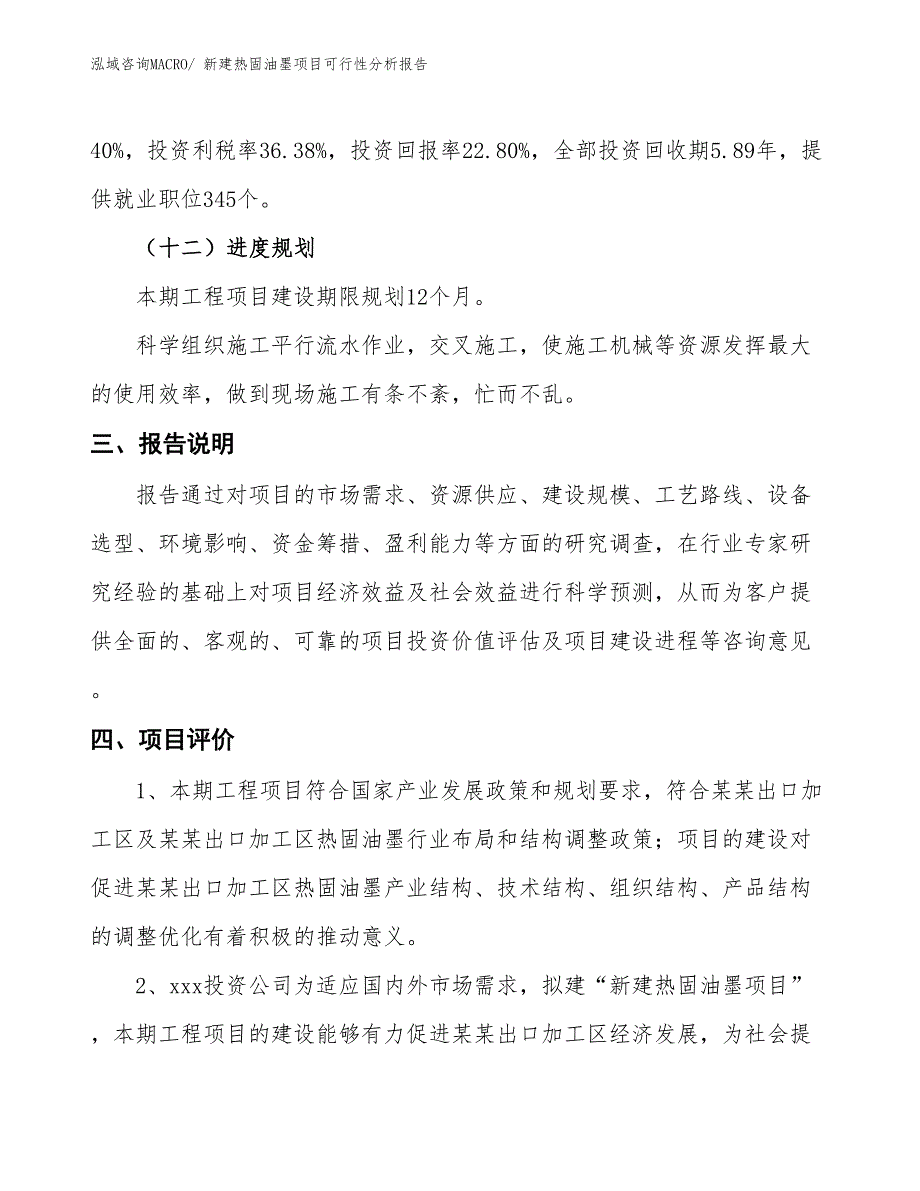 泓域咨询MACRO/ 新建热固油墨项目可行性分析报告

40%，投资利税率36.38%，投资回报率22.80%，全部投资回收期5.89年，提供就业职位345个。

（十二）进度规划

本期工程项目建设期限规划12个月。

科学组织施工平行流水作业，交叉施工，使施工机械等资源发挥最大的使用效率，做到现场施工有条不紊，忙而不乱。

三、报告说明

报告通过对项目的市场需求、资源供应、建设规模、工艺路线、设备选型、环境影响、资金筹措、盈利能力等方面的研究调查，在行业专家研究经验的基础上对项目经济效益及社会效益进行科学预测，从而为客户提供全面的、客观的、可靠的项目投资价值评估及项目建设进程等咨询意见。

四、项目评价

1、本期工程项目符合国家产业发展政策和规划要求，符合某某出口加工区及某某出口加工区热固油墨行业布局和结构调整政策；项目的建设对促进某某出口加工区热固油墨产业结构、技术结构、组织结构、产品结构的调整优化有着积极的推动意义。

2、xxx投资公司为适应国内外市场需求，拟建“新建热固油墨项目”，本期工程项目的建设能够有力促进某某出口加工区经济发展，为社会提